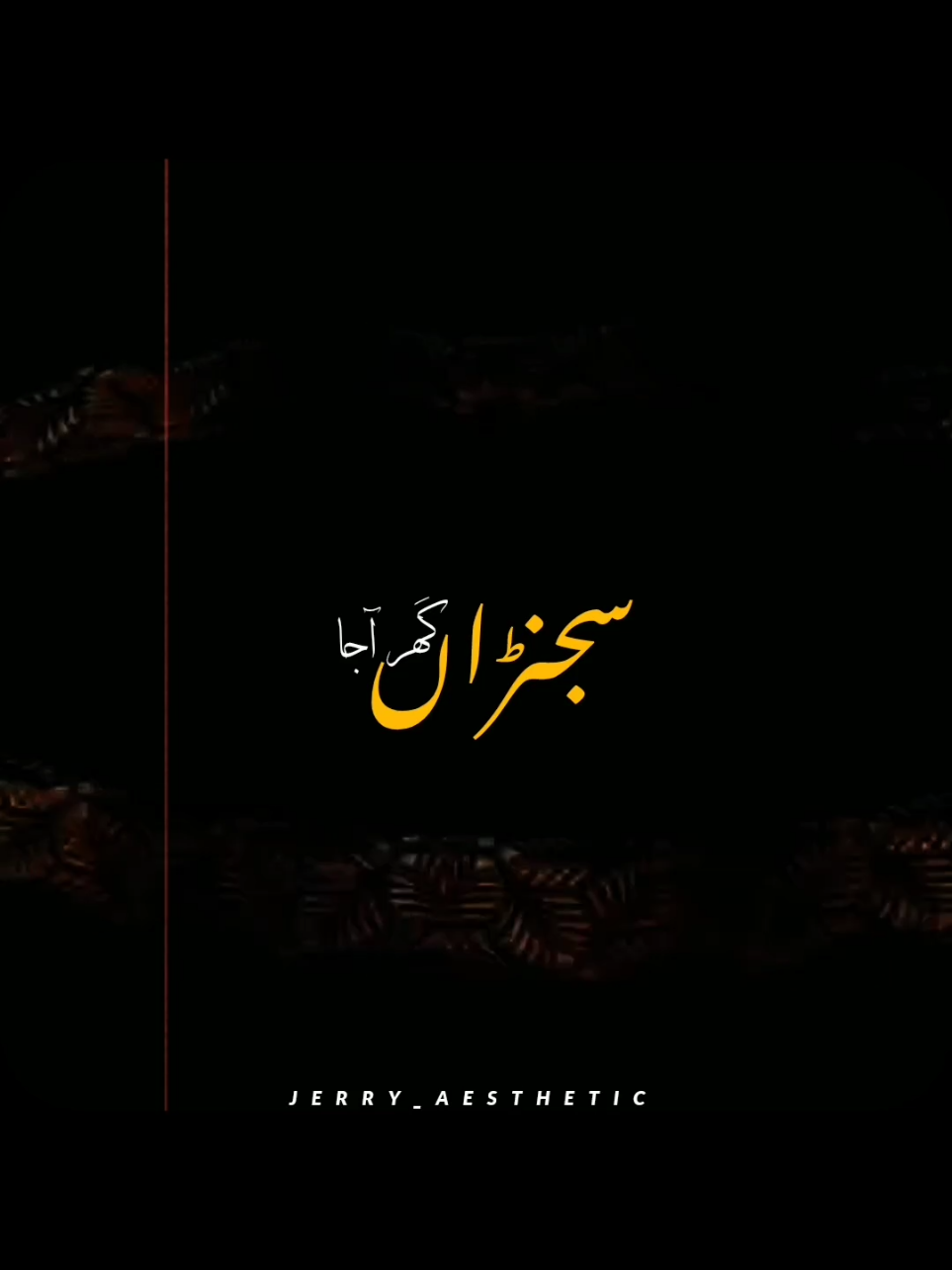 سجنڑاں گھر آجا

JERRY_AESTHETIC